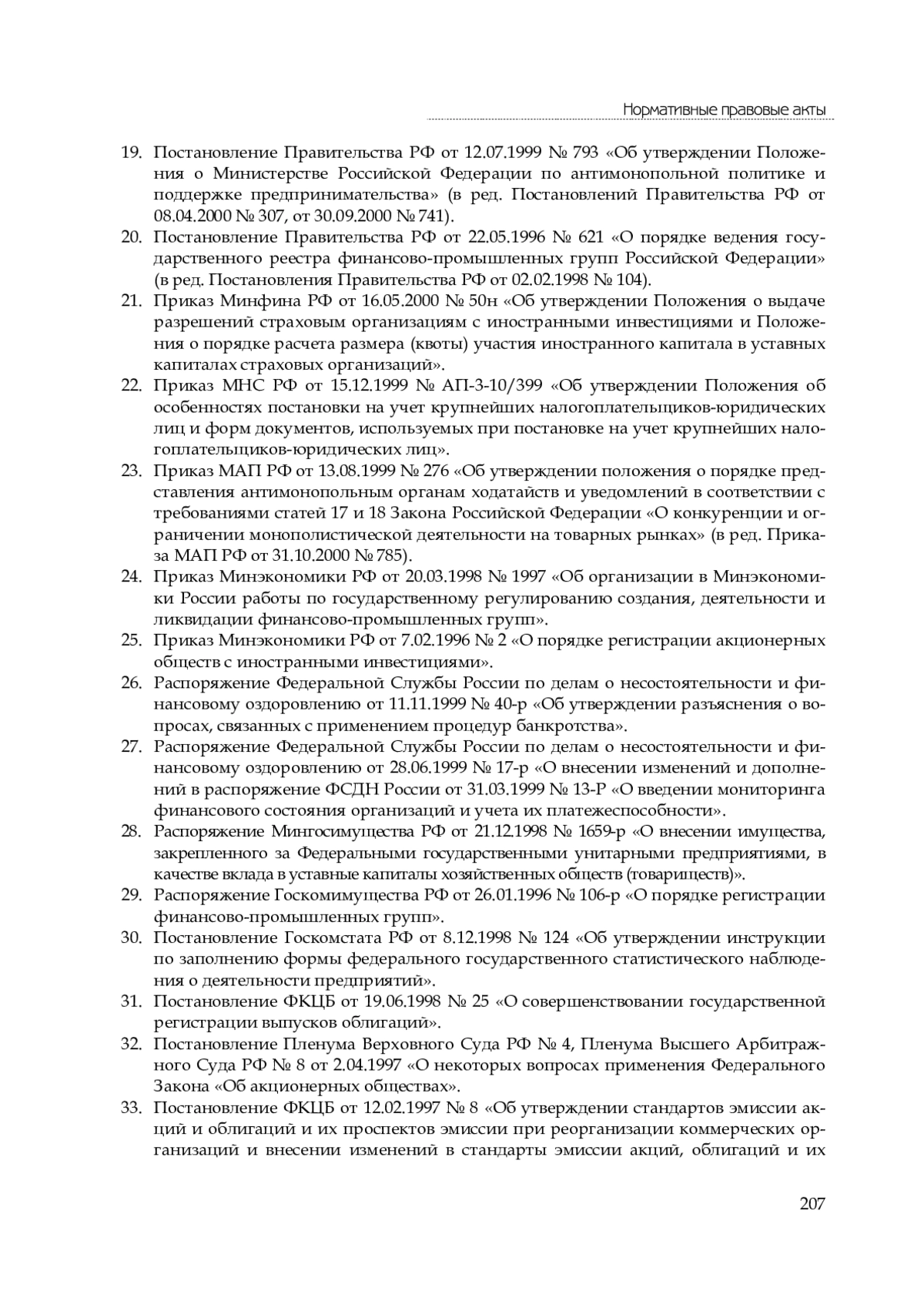 Нормативные правовые акты

19. Постановление Правительства РФ от 12.07.1999 № 793 «Об утверждении Положения о Министерстве Российской Федерации по антимонопольной политике и поддержке предпринимательства» (в ред. Постановлений Правительства РФ от 08.04.2000 № 307, от 30.09.2000 № 741).
20. Постановление Правительства РФ от 22.05.1996 № 621 «О порядке ведения государственного реестра финансово-промышленных групп Российской Федерации» (в ред. Постановления Правительства РФ от 02.02.1998 № 104).
21. Приказ Минфина РФ от 16.05.2000 № 50н «Об утверждении Положения о выдаче разрешений страховым организациям с иностранными инвестициями и Положения о порядке расчета размера (квоты) участия иностранного капитала в уставных капиталах страховых организаций».
22. Приказ МНС РФ от 15.12.1999 № АП-3-10/399 «Об утверждении Положения об особенностях постановки на учет крупнейших налогоплательщиков-юридических лиц и форм документов, используемых при постановке на учет крупнейших налогоплательщиков-юридических лиц».
23. Приказ МАП РФ от 13.08.1999 № 276 «Об утверждении положения о порядке представления антимонопольным органам ходатайств и уведомлений в соответствии с требованиями статей 17 и 18 Закона Российской Федерации «О конкуренции и ограничении монополистической деятельности на товарных рынках» (в ред. Приказа МАП РФ от 31.10.2000 № 785).
24. Приказ Минэкономики РФ от 20.03.1998 № 1997 «Об организации в Минэкономики России работы по государственному регулированию создания, деятельности и ликвидации финансово-промышленных групп».
25. Приказ Минэкономики РФ от 7.02.1996 № 2 «О порядке регистрации акционерных обществ с иностранными инвестициями».
26. Распоряжение Федеральной Службы России по делам о несостоятельности и финансовому оздоровлению от 11.11.1999 № 40-р «Об утверждении разъяснения о вопросах, связанных с применением процедур банкротства».
27. Распоряжение Федеральной Службы России по делам о несостоятельности и финансовому оздоровлению от 28.06.1999 № 17-р «О внесении изменений и дополнений в распоряжение ФСДН России от 31.03.1999 № 13-Р «О введении мониторинга финансового состояния организаций и учета их платежеспособности».
28. Распоряжение Мингосимущества РФ от 21.12.1998 № 1659-р «О внесении имущества, закрепленного за Федеральными государственными унитарными предприятиями, в качестве вклада в уставные капиталы хозяйственных обществ (товариществ)».
29. Распоряжение Госкомимущества РФ от 26.01.1996 № 106-р «О порядке регистрации финансово-промышленных групп».
30. Постановление Госкомстата РФ от 8.12.1998 № 124 «Об утверждении инструкции по заполнению формы федерального государственного статистического наблюдения о деятельности предприятий».
31. Постановление ФКЦБ от 19.06.1998 № 25 «О совершенствовании государственной регистрации выпусков облигаций».
32. Постановление Пленума Верховного Суда РФ № 4, Пленума Высшего Арбитражного Суда РФ № 8 от 2.04.1997 «О некоторых вопросах применения Федерального Закона «Об акционерных обществах».
33. Постановление ФКЦБ от 12.02.1997 № 8 «Об утверждении стандартов эмиссии акций и облигаций и их проспектов эмиссии при реорганизации коммерческих организаций и внесении изменений в стандарты эмиссии акций, облигаций и их

207